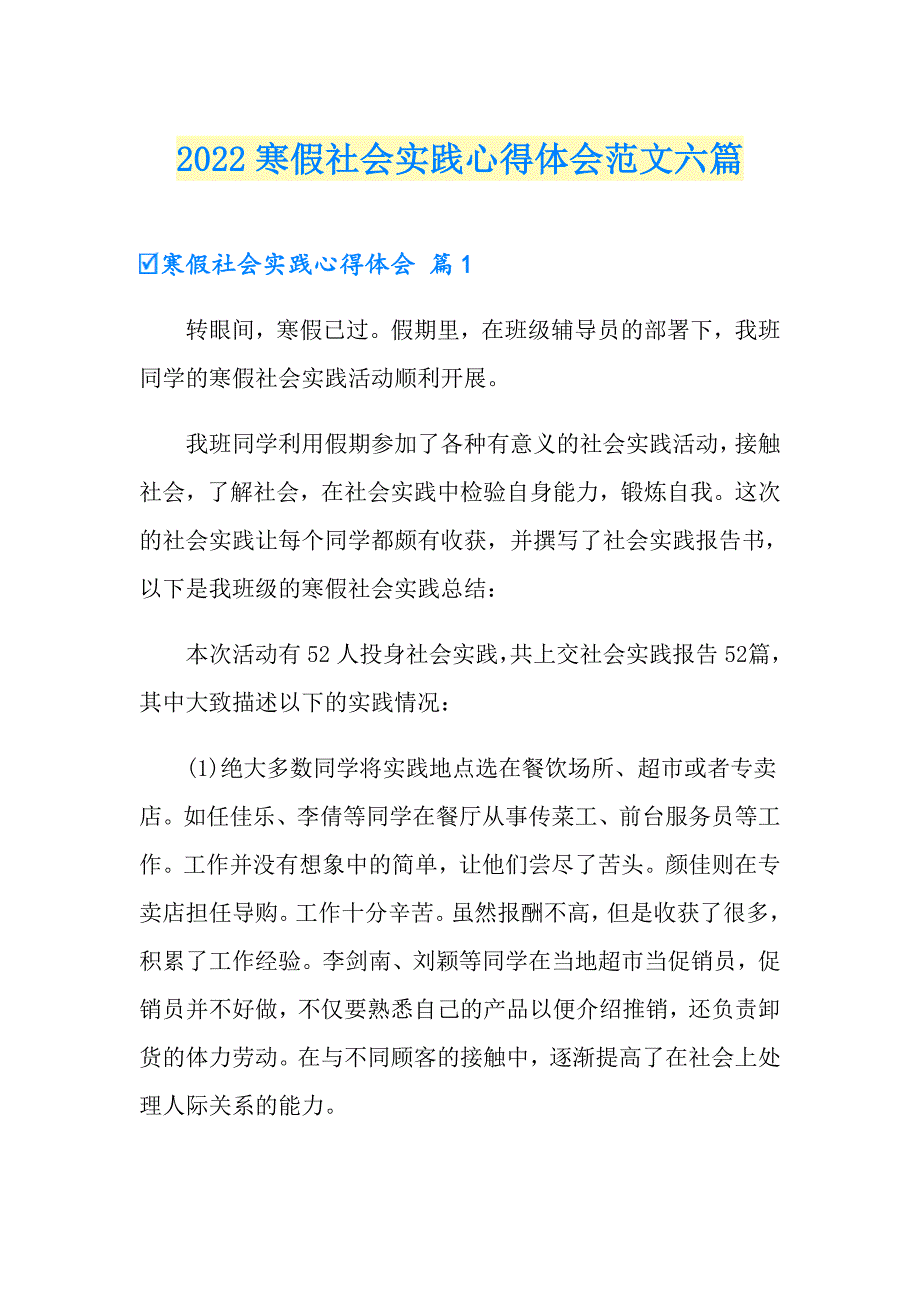 2022 寒假社会实践心得体会范文六篇

☑寒假社会实践心得体会 篇 1

转眼间，寒假已过。假期里，在班级辅导员的部署下，我班同学的寒假社会实践活动顺利开展。

我班同学利用假期参加了各种有意义的社会实践活动，接触社会，了解社会，在社会实践中检验自身能力，锻炼自我。这次的社会实践让每个同学都颇有收获，并撰写了社会实践报告书，以下是我班级的寒假社会实践总结：

本次活动有 52 人投身社会实践，共上交社会实践报告 52篇，其中大致描述以下的实践情况：

(1)绝大多数同学将实践地点选在餐饮场所、超市或者专卖店。如任佳乐、李倩等同学在餐厅从事传菜工、前台服务员等工作。工作并没有想象中的简单，让他们尝尽了苦头。颜佳则在专卖店担任导购。工作十分辛苦。虽然报酬不高，但是收获了很多，积累了工作经验。李剑南、刘颖等同学在当地超市当促销员，促销员并不好做，不仅要熟悉自己的产品以便介绍推销，还负责卸货的体力劳动。在与不同顾客的接触中，逐渐提高了在社会上处理人际关系的能力。